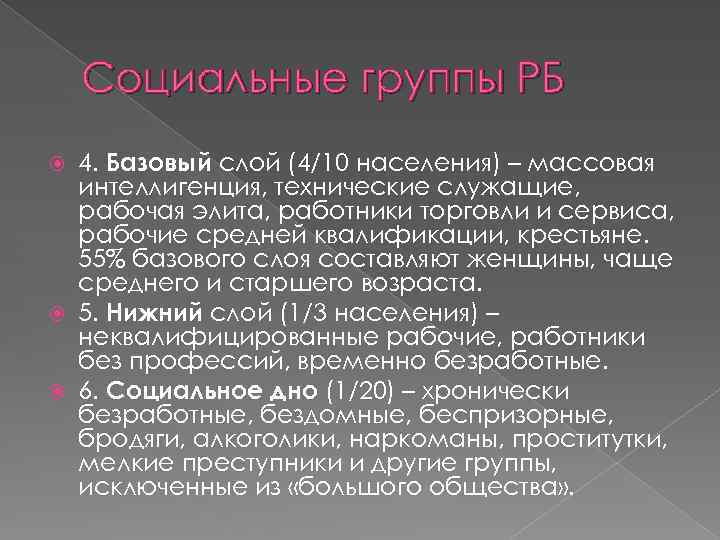 Социальные группы РБ

4. Базовый слой (4/10 населения) – массовая интеллигенция, технические служащие, рабочая элита, работники торговли и сервиса, рабочие средней квалификации, крестьяне. 55% базового слоя составляют женщины, чаще среднего и старшего возраста.

5. Нижний слой (1/3 населения) – неквалифицированные рабочие, работники без профессий, временно безработные.

6. Социальное дно (1/20) – хронически безработные, бездомные, беспризорные, бродяги, алкоголики, наркоманы, проститутки, мелкие преступники и другие группы, исключенные из «большого общества».